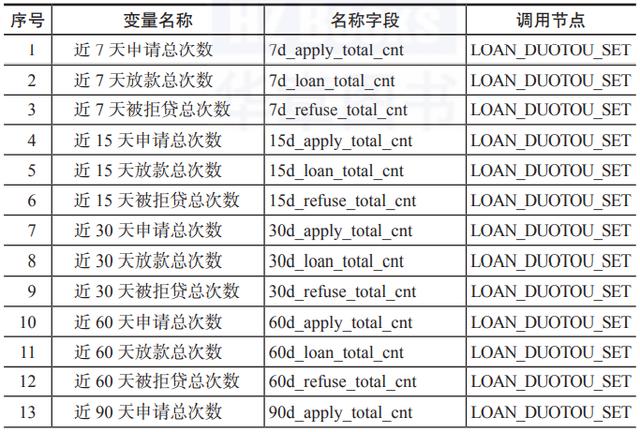 | 序号 | 变量名称 | 名称字段 | 调用节点 |
|---|---|---|---|
| 1 | 近 7 天申请总次数 | 7d_apply_total_cnt | LOAN_DUOTOU_SET |
| 2 | 近 7 天放款总次数 | 7d_loan_total_cnt | LOAN_DUOTOU_SET |
| 3 | 近 7 天被拒贷总次数 | 7d_refuse_total_cnt | LOAN_DUOTOU_SET |
| 4 | 近 15 天申请总次数 | 15d_apply_total_cnt | LOAN_DUOTOU_SET |
| 5 | 近 15 天放款总次数 | 15d_loan_total_cnt | LOAN_DUOTOU_SET |
| 6 | 近 15 天被拒贷总次数 | 15d_refuse_total_cnt | LOAN_DUOTOU_SET |
| 7 | 近 30 天申请总次数 | 30d_apply_total_cnt | LOAN_DUOTOU_SET |
| 8 | 近 30 天放款总次数 | 30d_loan_total_cnt | LOAN_DUOTOU_SET |
| 9 | 近 30 天被拒贷总次数 | 30d_refuse_total_cnt | LOAN_DUOTOU_SET |
| 10 | 近 60 天申请总次数 | 60d_apply_total_cnt | LOAN_DUOTOU_SET |
| 11 | 近 60 天放款总次数 | 60d_loan_total_cnt | LOAN_DUOTOU_SET |
| 12 | 近 60 天被拒贷总次数 | 60d_refuse_total_cnt | LOAN_DUOTOU_SET |
| 13 | 近 90 天申请总次数 | 90d_apply_total_cnt | LOAN_DUOTOU_SET |